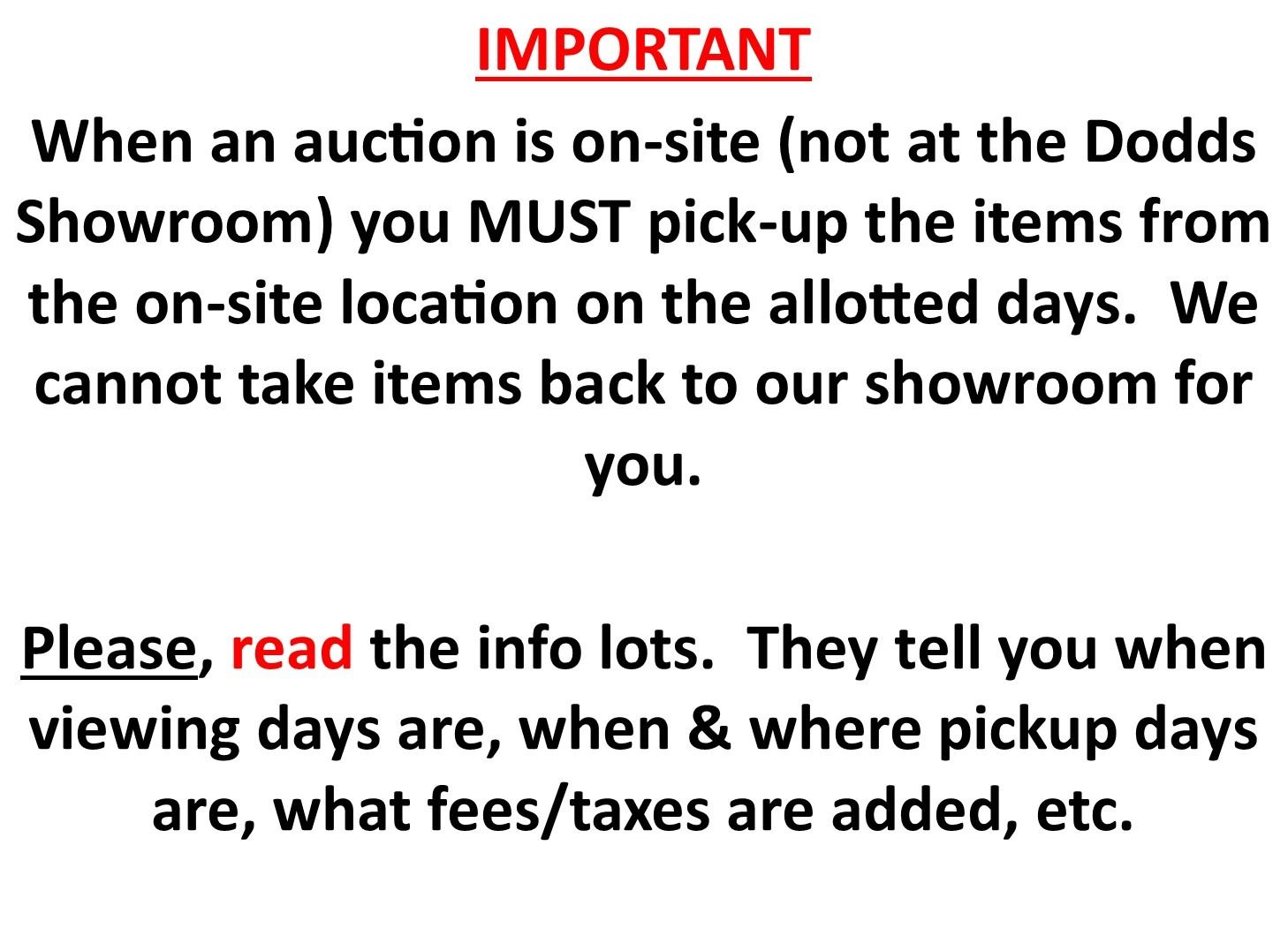 IMPORTANT

When an auction is on-site (not at the Dodds Showroom) you MUST pick-up the items from the on-site location on the allotted days. We cannot take items back to our showroom for you.

Please, read the info lots. They tell you when viewing days are, when & where pickup days are, what fees/taxes are added, etc.